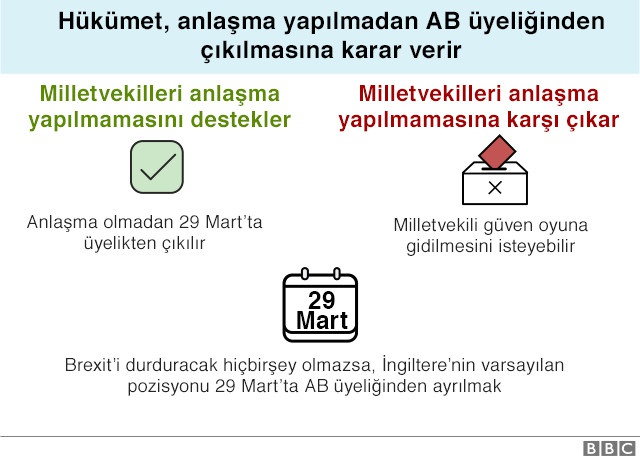 Hükümet, anlaşma yapılmadan AB üyeliğinden çıkılmasına karar verir

Milletvekilleri anlaşma yapılmamasını destekler

Anlaşma olmadan 29 Mart'ta üyelikten çıkılır

Milletvekilleri anlaşma yapılmamasına karşı çıkar

Milletvekili güven oyuna gidilmesini isteyebilir

29 Mart

Brexit'i durduracak hiçbirşey olmazsa, İngiltere'nin varsayılan pozisyonu 29 Mart'ta AB üyeliğinden ayrılmak

BBC